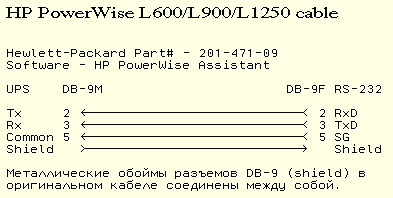 HP PowerWise L600/L900/L1250 cable

Hewlett-Packard Part# - 201-471-09
Software - HP PowerWise Assistant

UPS DB-9M DB-9F RS-232

Tx 2 2 RxD
Rx 3 3 TxD
Common 5 5 SG
Shield Shield

Металлические обоймы разъемов DB-9 (shield) в оригинальном кабеле соединены между собой.